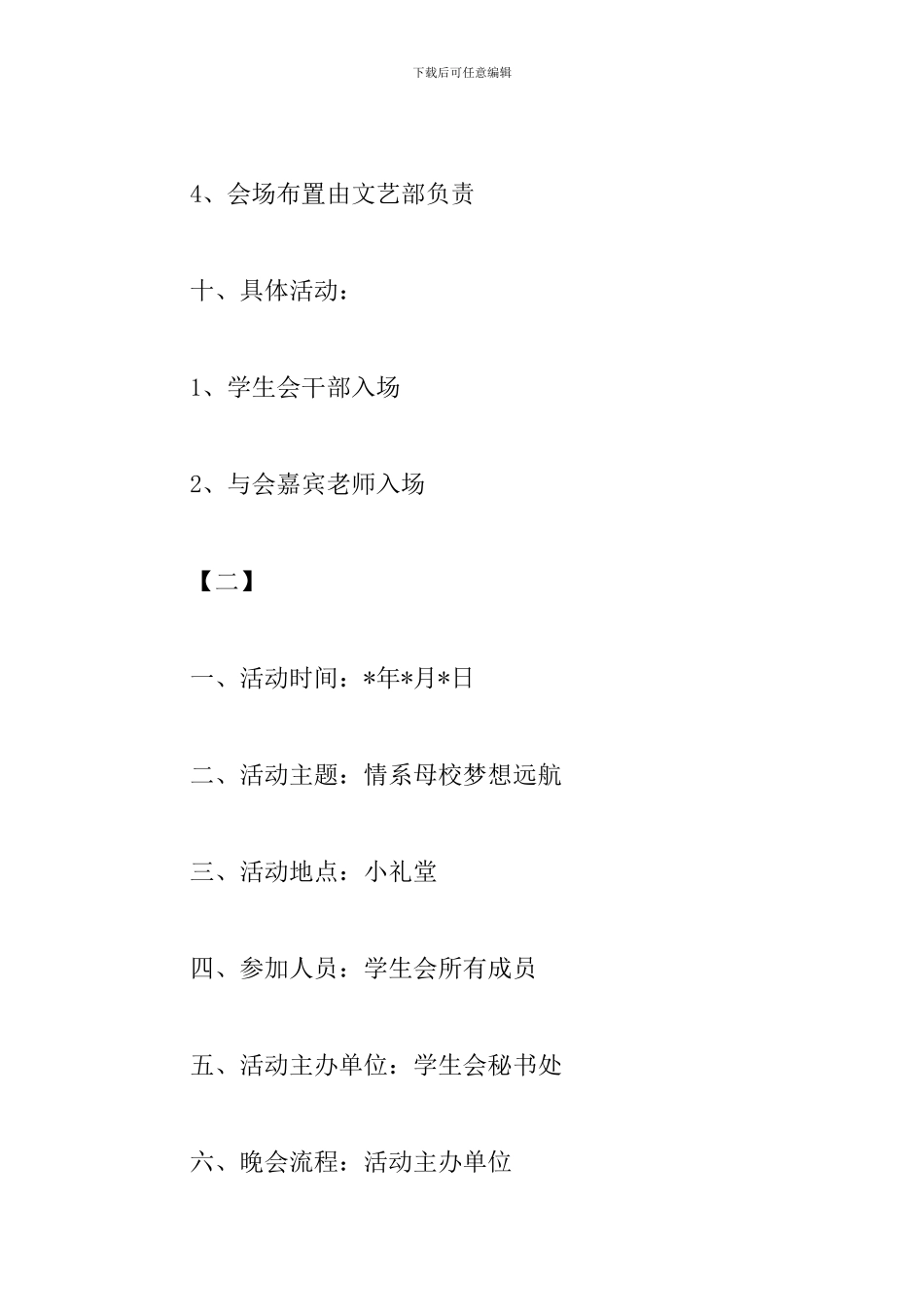 下载后可任意编辑

4、会场布置由文艺部负责

十、具体活动：

1、学生会干部入场

2、与会嘉宾老师入场

【二】

一、活动时间：*年*月*日

二、活动主题：情系母校梦想远航

三、活动地点：小礼堂

四、参加人员：学生会所有成员

五、活动主办单位：学生会秘书处

六、晚会流程：活动主办单位